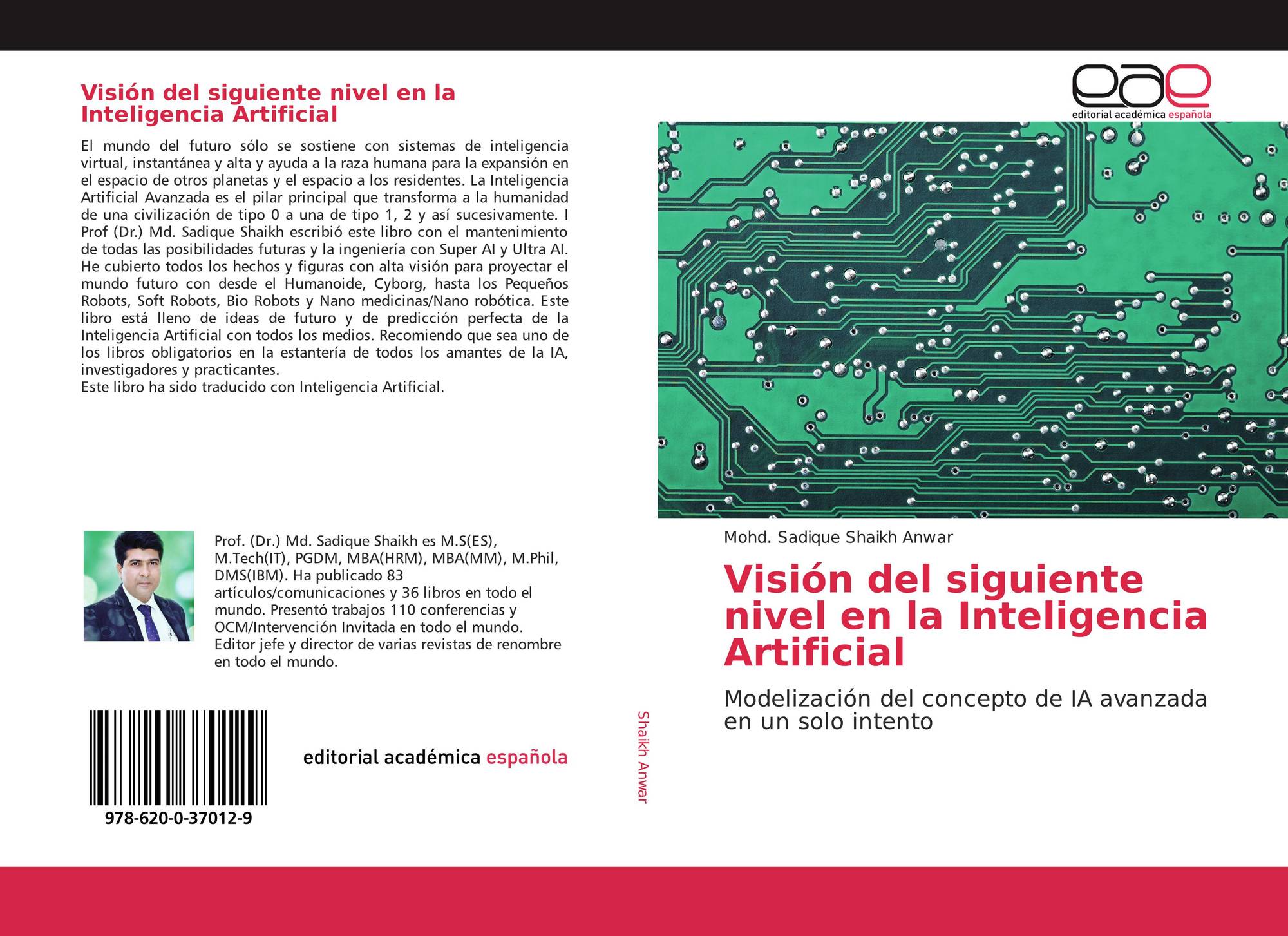 Visión del siguiente nivel en la Inteligencia Artificial

El mundo del futuro sólo se sostiene con sistemas de inteligencia virtual, instantánea y alta y ayuda a la raza humana para la expansión en el espacio de otros planetas y el espacio a los residentes. La Inteligencia Artificial Avanzada es el pilar principal que transforma a la humanidad de una civilización de tipo 0 a una de tipo 1, 2 y así sucesivamente. I Prof (Dr.) Md. Sadique Shaikh escribió este libro con el mantenimiento de todas las posibilidades futuras y la ingeniería con Super AI y Ultra AI. He cubierto todos los hechos y figuras con alta visión para proyectar el mundo futuro con desde el Humanoide, Cyborg, hasta los Pequeños Robots, Soft Robots, Bio Robots y Nano medicinas/Nano robótica. Este libro está lleno de ideas de futuro y de predicción perfecta de la Inteligencia Artificial con todos los medios. Recomiendo que sea uno de los libros obligatorios en la estantería de todos los amantes de la IA, investigadores y practicantes.
Este libro ha sido traducido con Inteligencia Artificial.

Prof. (Dr.) Md. Sadique Shaikh es M.S(ES), M.Tech(IT), PGDM, MBA(HRM), MBA(MM), M.Phil, DMS(IBM). Ha publicado 83 artículos/comunicaciones y 36 libros en todo el mundo. Presentó trabajos 110 conferencias y OCM/Intervención Invitada en todo el mundo. Editor jefe y director de varias revistas de renombre en todo el mundo.

978-620-0-37012-9

editorial académica española

Shaikh Anwar

eae
editorial académica española

Mohd. Sadique Shaikh Anwar

Visión del siguiente nivel en la Inteligencia Artificial

Modelización del concepto de IA avanzada en un solo intento